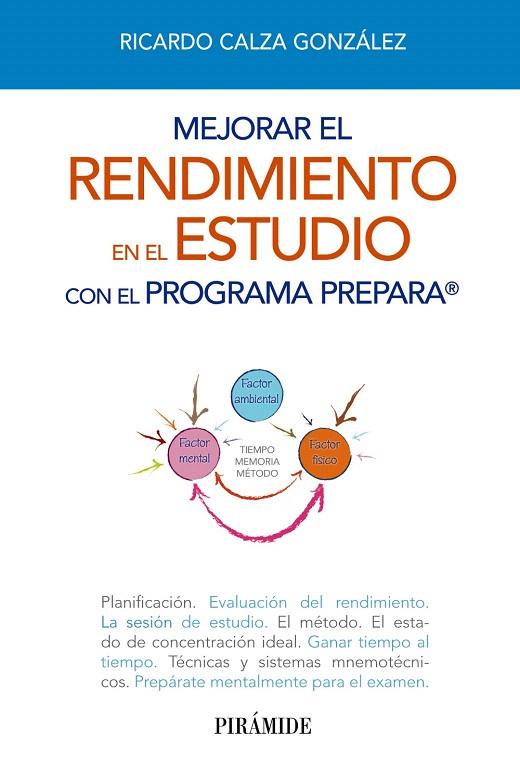 RICARDO CALZA GONZÁLEZ

MEJORAR EL
RENDIMIENTO
EN EL ESTUDIO
CON EL PROGRAMA PREPARA®

Factor ambiental

Factor mental

TIEMPO
MEMORIA
MÉTODO

Factor físico

Planificación. Evaluación del rendimiento. La sesión de estudio. El método. El estado de concentración ideal. Ganar tiempo al tiempo. Técnicas y sistemas mnemotécnicos. Prepárate mentalmente para el examen.

PIRÁMIDE